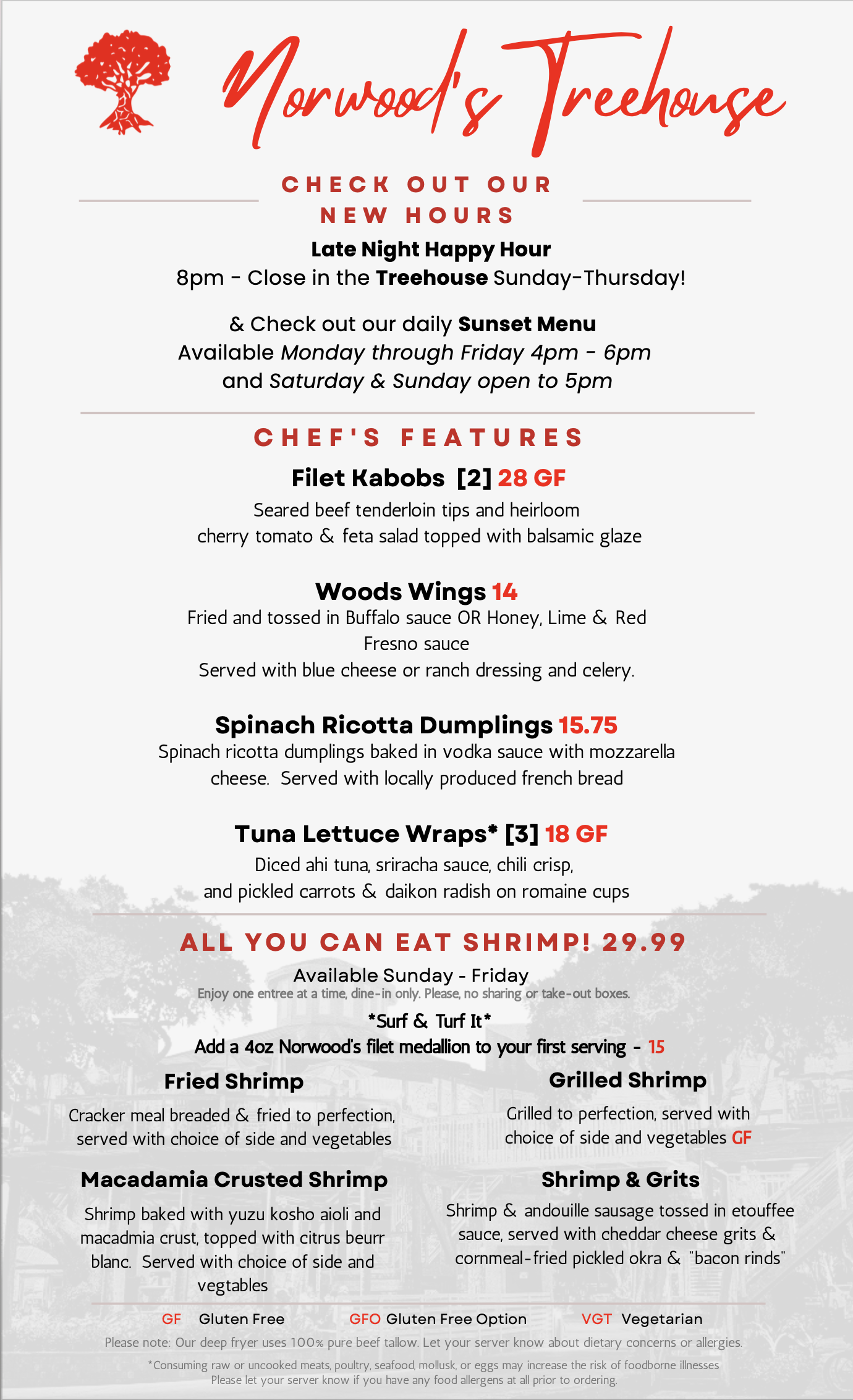 Norwood's Treehouse

CHECK OUT OUR NEW HOURS

Late Night Happy Hour
8pm - Close in the Treehouse Sunday-Thursday!

& Check out our daily Sunset Menu
Available Monday through Friday 4pm - 6pm
and Saturday & Sunday open to 5pm

CHEF'S FEATURES

Filet Kabobs [2] 28 GF
Seared beef tenderloin tips and heirloom cherry tomato & feta salad topped with balsamic glaze

Woods Wings 14
Fried and tossed in Buffalo sauce OR Honey, Lime & Red Fresno sauce
Served with blue cheese or ranch dressing and celery.

Spinach Ricotta Dumplings 15.75
Spinach ricotta dumplings baked in vodka sauce with mozzarella cheese. Served with locally produced french bread

Tuna Lettuce Wraps* [3] 18 GF
Diced ahi tuna, sriracha sauce, chili crisp, and pickled carrots & daikon radish on romaine cups

ALL YOU CAN EAT SHRIMP! 29.99
Available Sunday - Friday
Enjoy one entree at a time, dine-in only. Please, no sharing or take-out boxes.
*Surf & Turf It*
Add a 4oz Norwood's filet medallion to your first serving - 15

Fried Shrimp
Cracker meal breaded & fried to perfection, served with choice of side and vegetables

Macadamia Crusted Shrimp
Shrimp baked with yuzu kosho aioli and macadmia crust, topped with citrus beurr blanc. Served with choice of side and vegtables

Grilled Shrimp
Grilled to perfection, served with choice of side and vegetables GF

Shrimp & Grits
Shrimp & andouille sausage tossed in etouffee sauce, served with cheddar cheese grits & cornmeal-fried pickled okra & "bacon rinds"

GF Gluten Free GFO Gluten Free Option VGT Vegetarian

Please note: Our deep fryer uses 100% pure beef tallow. Let your server know about dietary concerns or allergies.

*Consuming raw or uncooked meats, poultry, seafood, mollusk, or eggs may increase the risk of foodborne illnesses
Please let your server know if you have any food allergens at all prior to ordering.